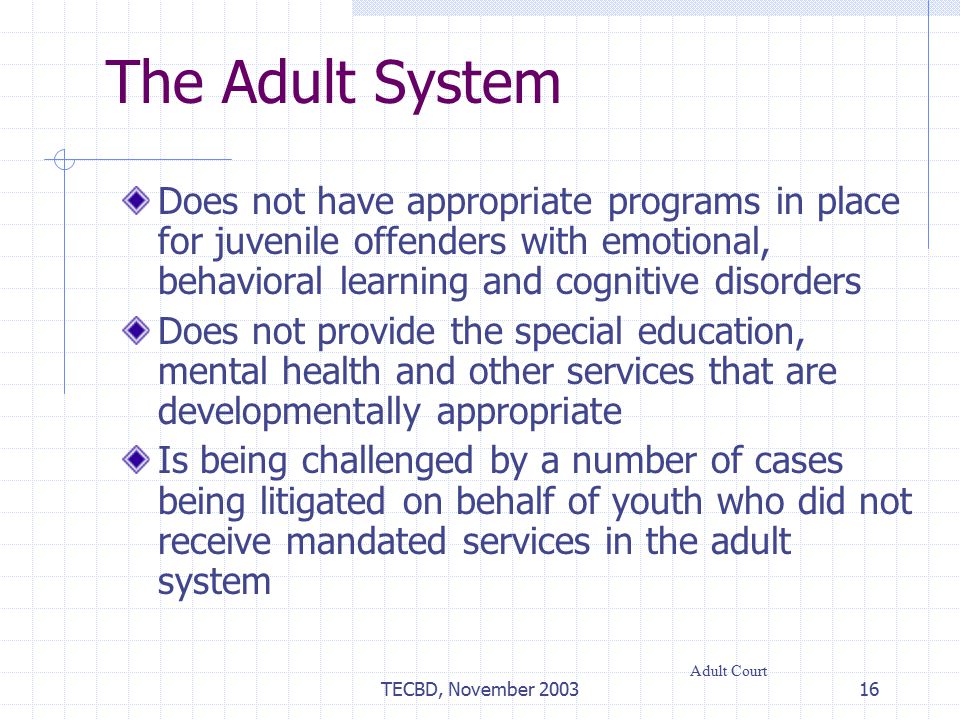 The Adult System

Does not have appropriate programs in place for juvenile offenders with emotional, behavioral learning and cognitive disorders

Does not provide the special education, mental health and other services that are developmentally appropriate

Is being challenged by a number of cases being litigated on behalf of youth who did not receive mandated services in the adult system

Adult Court

TECBD, November 2003

16